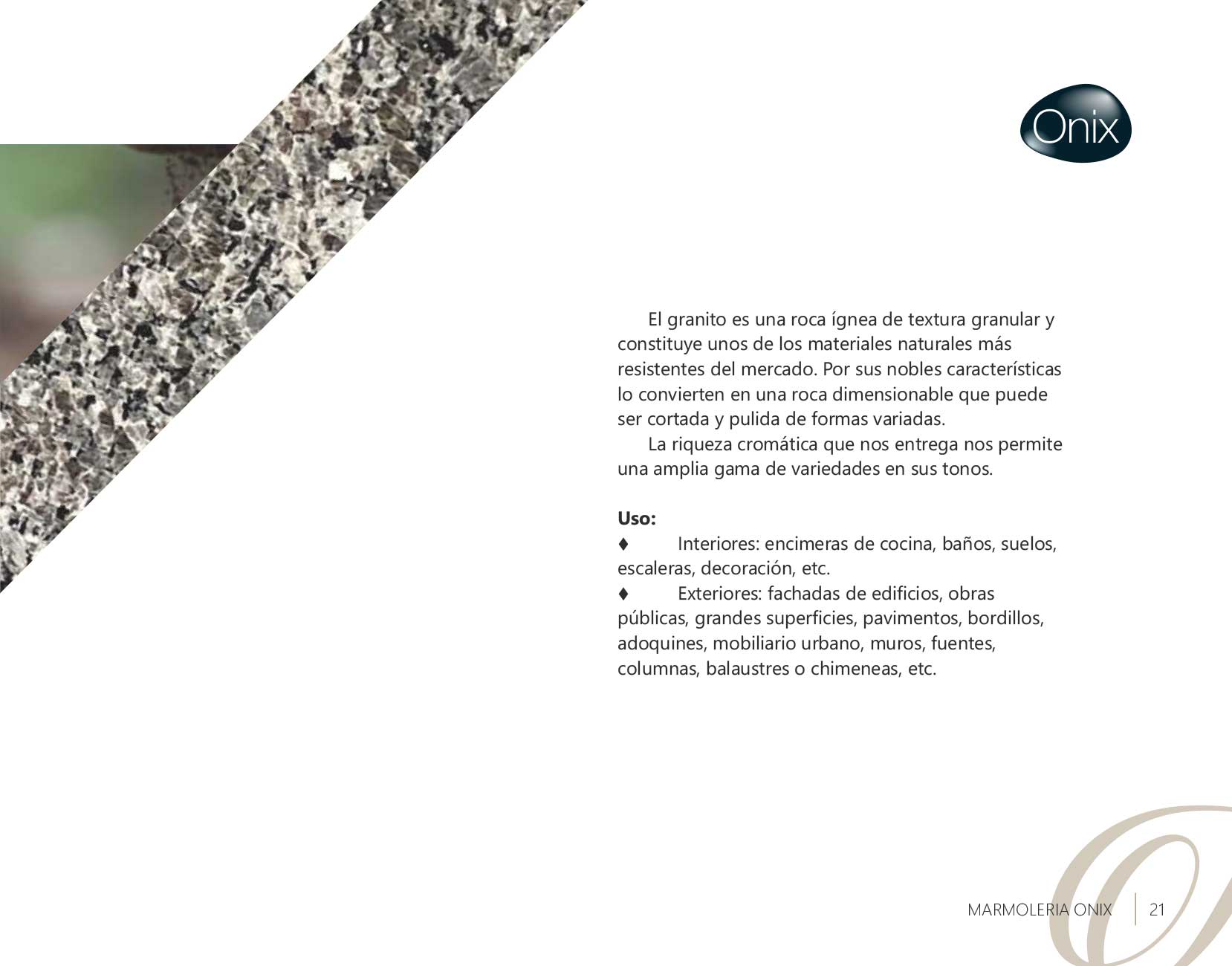 Onix

El granito es una roca ígnea de textura granular y constituye unos de los materiales naturales más resistentes del mercado. Por sus nobles características lo convierten en una roca dimensionable que puede ser cortada y pulida de formas variadas.
La riqueza cromática que nos entrega nos permite una amplia gama de variedades en sus tonos.

**Uso:**
♦ Interiores: encimeras de cocina, baños, suelos, escaleras, decoración, etc.
♦ Exteriores: fachadas de edificios, obras públicas, grandes superficies, pavimentos, bordillos, adoquines, mobiliario urbano, muros, fuentes, columnas, balaustres o chimeneas, etc.

MARMOLERIA ONIX | 21